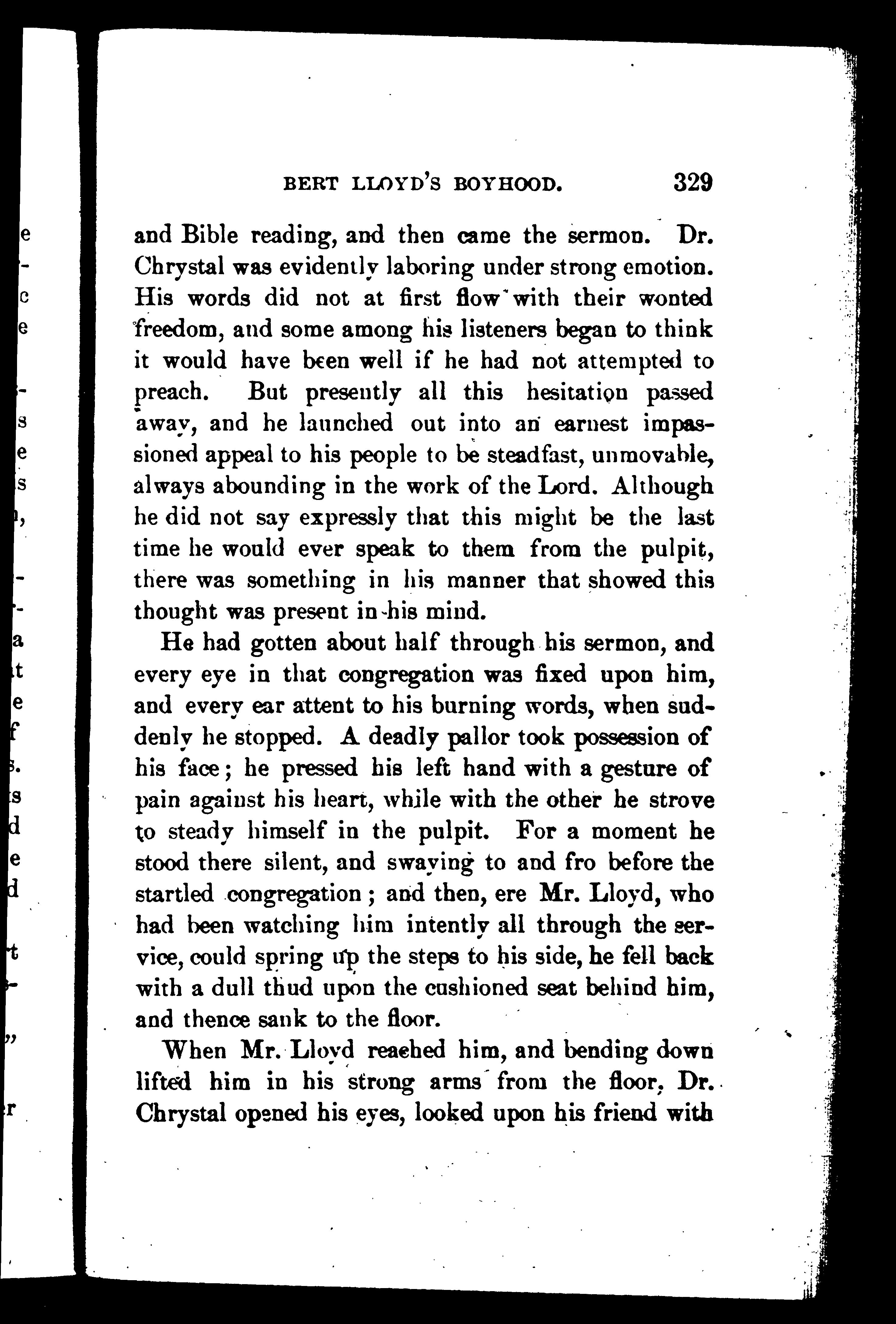 BERT LLOYD'S BOYHOOD. 329

and Bible reading, and then came the sermon. Dr. Chrystal was evidently laboring under strong emotion. His words did not at first flow with their wonted freedom, and some among his listeners began to think it would have been well if he had not attempted to preach. But presently all this hesitation passed away, and he launched out into an earnest impassioned appeal to his people to be steadfast, unmovable, always abounding in the work of the Lord. Although he did not say expressly that this might be the last time he would ever speak to them from the pulpit, there was something in his manner that showed this thought was present in his mind.

He had gotten about half through his sermon, and every eye in that congregation was fixed upon him, and every ear attent to his burning words, when suddenly he stopped. A deadly pallor took possession of his face; he pressed his left hand with a gesture of pain against his heart, while with the other he strove to steady himself in the pulpit. For a moment he stood there silent, and swaying to and fro before the startled congregation; and then, ere Mr. Lloyd, who had been watching him intently all through the service, could spring up the steps to his side, he fell back with a dull thud upon the cushioned seat behind him, and thence sank to the floor.

When Mr. Lloyd reached him, and bending down lifted him in his strong arms from the floor, Dr. Chrystal opened his eyes, looked upon his friend with